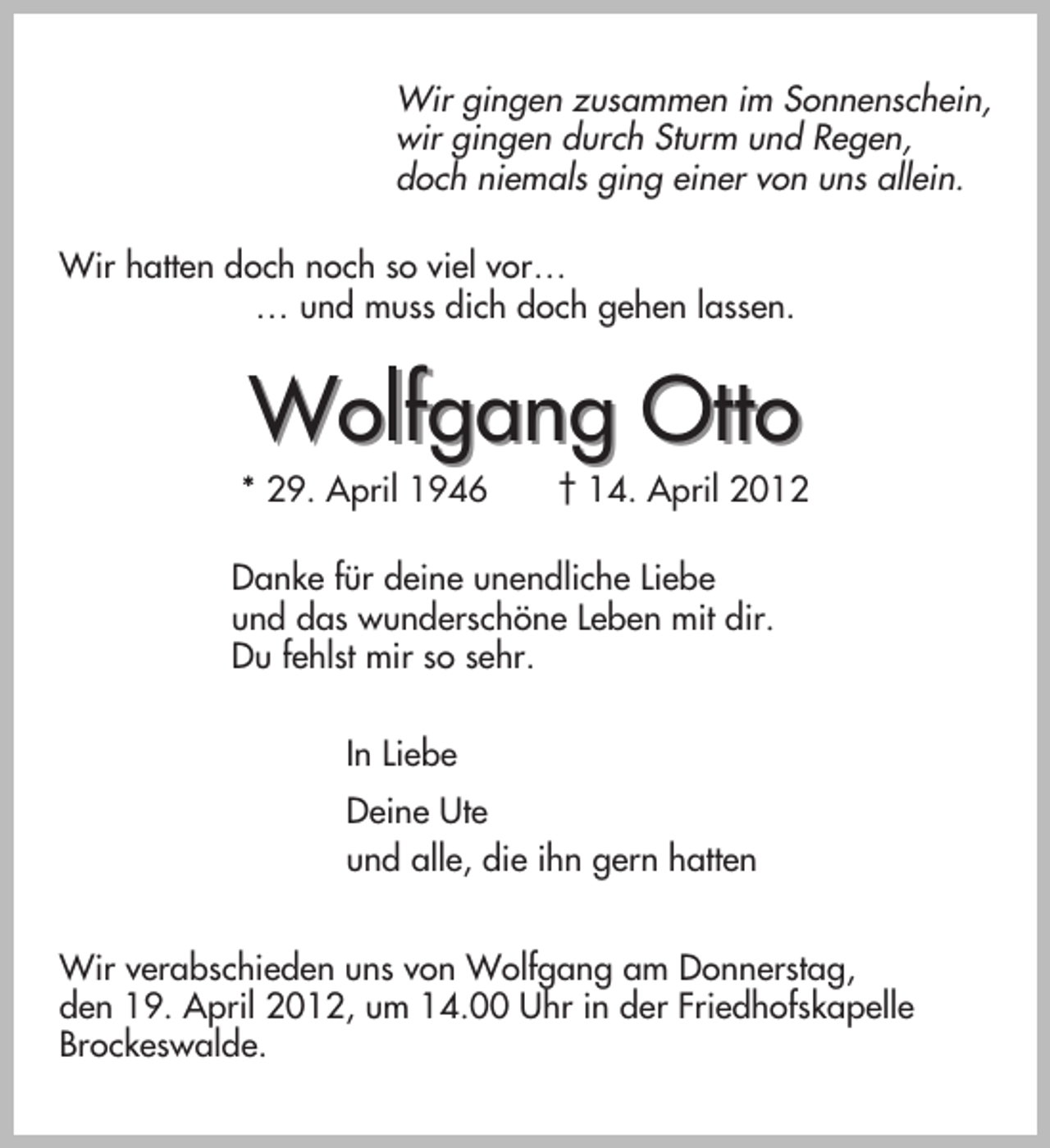 Wir gingen zusammen im Sonnenschein,
wir gingen durch Sturm und Regen,
doch niemals ging einer von uns allein.

Wir hatten doch noch so viel vor…
… und muss dich doch gehen lassen.

Wolfgang Otto

* 29. April 1946 † 14. April 2012

Danke für deine unendliche Liebe
und das wunderschöne Leben mit dir.
Du fehlst mir so sehr.

In Liebe

Deine Ute
und alle, die ihn gern hatten

Wir verabschieden uns von Wolfgang am Donnerstag, den 19. April 2012, um 14.00 Uhr in der Friedhofskapelle Brockeswalde.